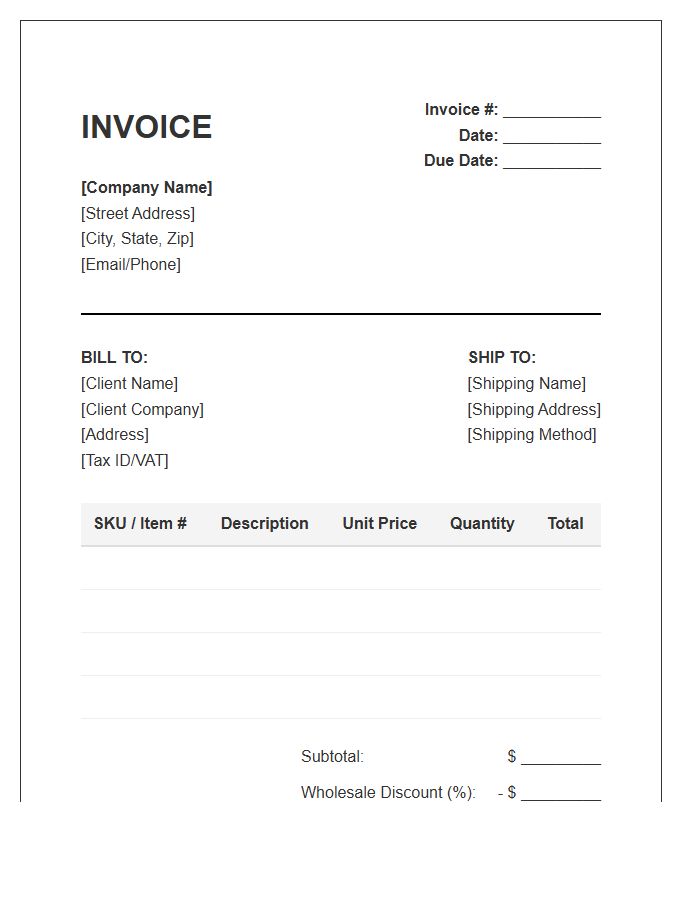 INVOICE

Invoice #: ___________
Date: ___________
Due Date: ___________

[Company Name]
[Street Address]
[City, State, Zip]
[Email/Phone]

BILL TO:
[Client Name]
[Client Company]
[Address]
[Tax ID/VAT]

SHIP TO:
[Shipping Name]
[Shipping Address]
[Shipping Method]

| SKU / Item # | Description | Unit Price | Quantity | Total |
|---|---|---|---|---|
| | | | | |
| | | | | |
| | | | | |
| | | | | |

Subtotal: $ _________
Wholesale Discount (%): - $ _________